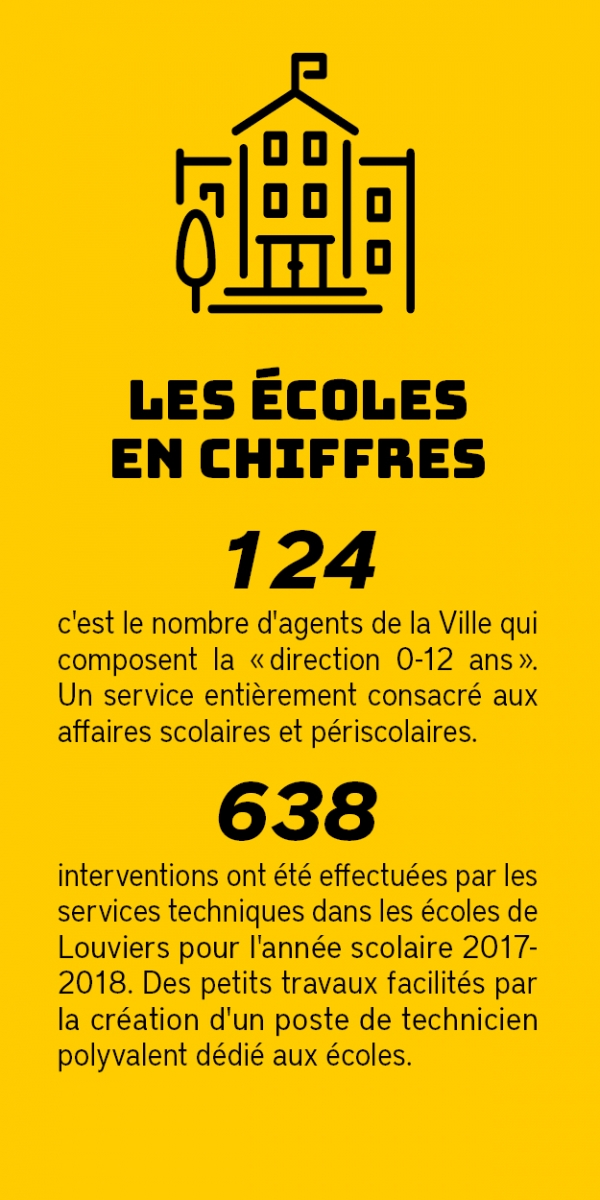 LES ÉCOLES EN CHIFFRES

124

c'est le nombre d'agents de la Ville qui composent la « direction 0-12 ans ». Un service entièrement consacré aux affaires scolaires et périscolaires.

638

interventions ont été effectuées par les services techniques dans les écoles de Louviers pour l'année scolaire 2017-2018. Des petits travaux facilités par la création d'un poste de technicien polyvalent dédié aux écoles.